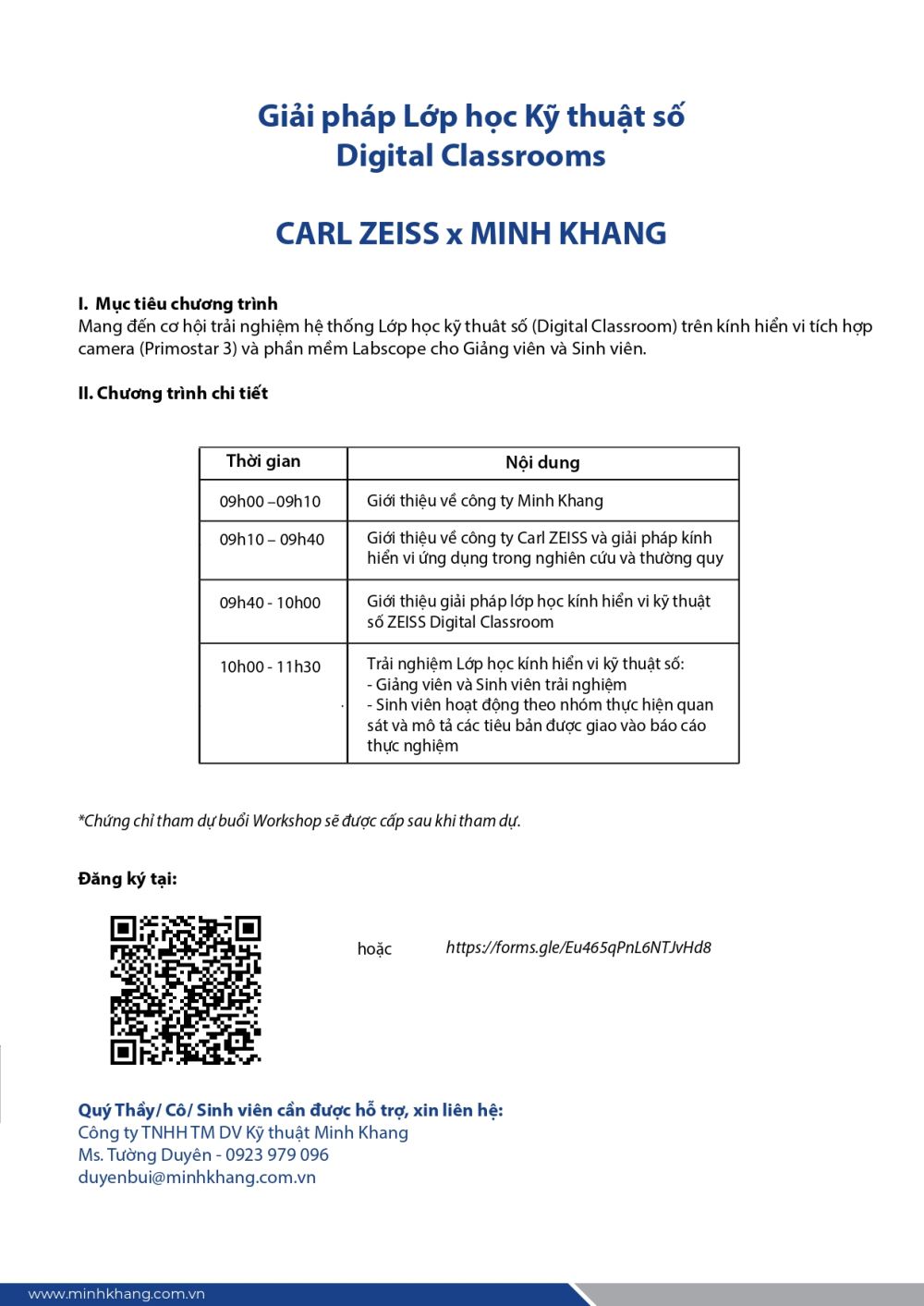 Giải pháp Lớp học Kỹ thuật số
Digital Classrooms

CARL ZEISS x MINH KHANG

I. Mục tiêu chương trình
Mang đến cơ hội trải nghiệm hệ thống Lớp học kỹ thuật số (Digital Classroom) trên kính hiển vi tích hợp camera (Primostar 3) và phần mềm Labscope cho Giảng viên và Sinh viên.

II. Chương trình chi tiết

| Thời gian | Nội dung |
|---|---|
| 09h00 –09h10 | Giới thiệu về công ty Minh Khang |
| 09h10 – 09h40 | Giới thiệu về công ty Carl ZEISS và giải pháp kính hiển vi ứng dụng trong nghiên cứu và thường quy |
| 09h40 - 10h00 | Giới thiệu giải pháp lớp học kính hiển vi kỹ thuật số ZEISS Digital Classroom |
| 10h00 - 11h30 | Trải nghiệm Lớp học kính hiển vi kỹ thuật số: - Giảng viên và Sinh viên trải nghiệm - Sinh viên hoạt động theo nhóm thực hiện quan sát và mô tả các tiêu bản được giao vào báo cáo thực nghiệm |

*Chứng chỉ tham dự buổi Workshop sẽ được cấp sau khi tham dự.

Đăng ký tại:

hoặc https://forms.gle/Eu465qPnL6NTJvHd8

Quý Thầy/ Cô/ Sinh viên cần được hỗ trợ, xin liên hệ:
Công ty TNHH TM DV Kỹ thuật Minh Khang
Ms. Tường Duyên - 0923 979 096
duyenbui@minhkhang.com.vn

www.minhkhang.com.vn